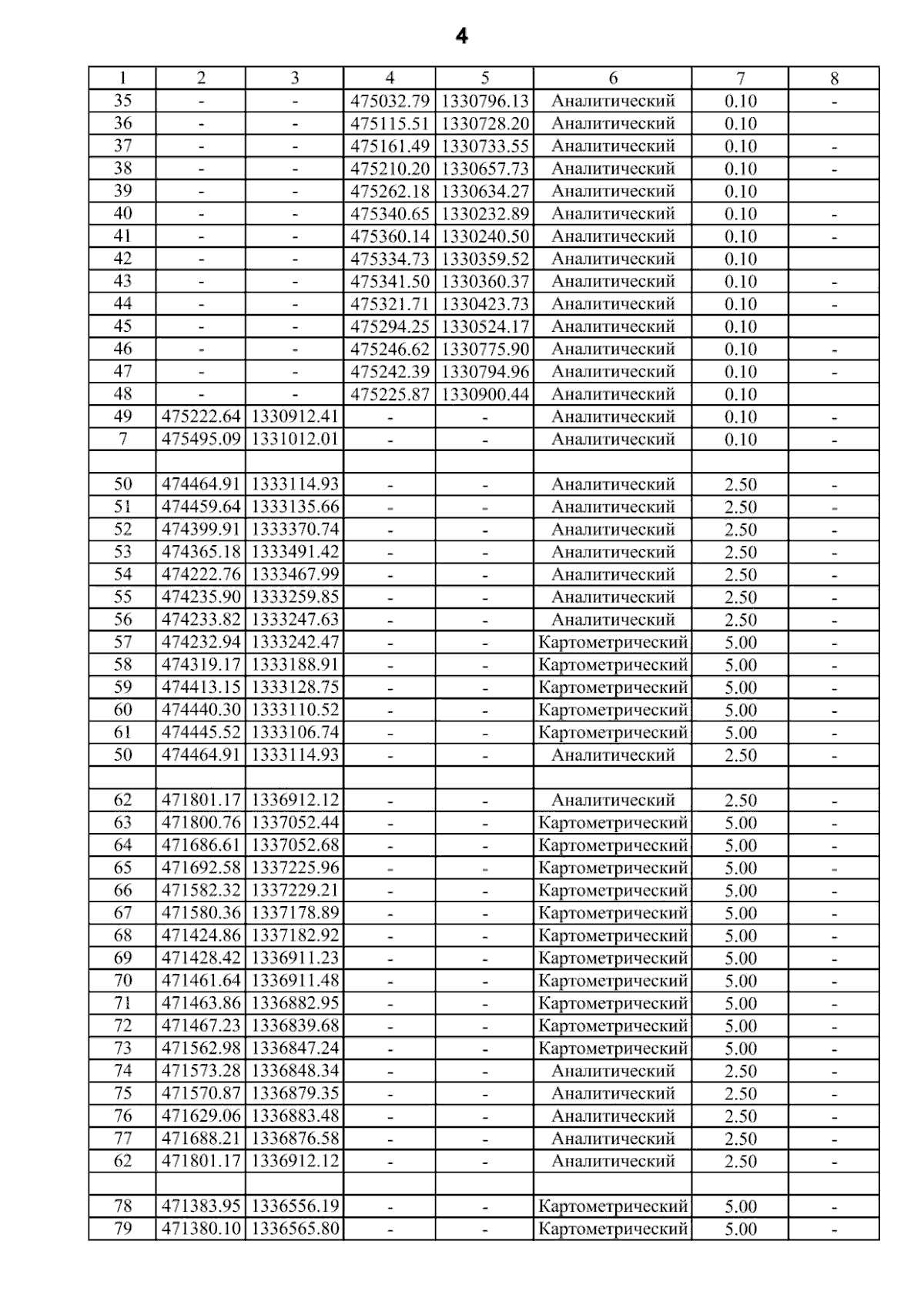 4

| 1 | 2 | 3 | 4 | 5 | 6 | 7 | 8 |
|---|---|---|---|---|---|---|---|
| 35 | - | - | 475032.79 | 1330796.13 | Аналитический | 0.10 | - |
| 36 | - | - | 475115.51 | 1330728.20 | Аналитический | 0.10 | |
| 37 | - | - | 475161.49 | 1330733.55 | Аналитический | 0.10 | - |
| 38 | - | - | 475210.20 | 1330657.73 | Аналитический | 0.10 | - |
| 39 | - | - | 475262.18 | 1330634.27 | Аналитический | 0.10 | |
| 40 | - | - | 475340.65 | 1330232.89 | Аналитический | 0.10 | - |
| 41 | - | - | 475360.14 | 1330240.50 | Аналитический | 0.10 | - |
| 42 | - | - | 475334.73 | 1330359.52 | Аналитический | 0.10 | |
| 43 | - | - | 475341.50 | 1330360.37 | Аналитический | 0.10 | - |
| 44 | - | - | 475321.71 | 1330423.73 | Аналитический | 0.10 | - |
| 45 | - | - | 475294.25 | 1330524.17 | Аналитический | 0.10 | |
| 46 | - | - | 475246.62 | 1330775.90 | Аналитический | 0.10 | - |
| 47 | - | - | 475242.39 | 1330794.96 | Аналитический | 0.10 | - |
| 48 | - | - | 475225.87 | 1330900.44 | Аналитический | 0.10 | |
| 49 | 475222.64 | 1330912.41 | - | - | Аналитический | 0.10 | - |
| 7 | 475495.09 | 1331012.01 | - | - | Аналитический | 0.10 | - |
| | | | | | | | |
| 50 | 474464.91 | 1333114.93 | - | - | Аналитический | 2.50 | - |
| 51 | 474459.64 | 1333135.66 | - | - | Аналитический | 2.50 | - |
| 52 | 474399.91 | 1333370.74 | - | - | Аналитический | 2.50 | - |
| 53 | 474365.18 | 1333491.42 | - | - | Аналитический | 2.50 | - |
| 54 | 474222.76 | 1333467.99 | - | - | Аналитический | 2.50 | - |
| 55 | 474235.90 | 1333259.85 | - | - | Аналитический | 2.50 | - |
| 56 | 474233.82 | 1333247.63 | - | - | Аналитический | 2.50 | - |
| 57 | 474232.94 | 1333242.47 | - | - | Картометрический | 5.00 | - |
| 58 | 474319.17 | 1333188.91 | - | - | Картометрический | 5.00 | - |
| 59 | 474413.15 | 1333128.75 | - | - | Картометрический | 5.00 | - |
| 60 | 474440.30 | 1333110.52 | - | - | Картометрический | 5.00 | - |
| 61 | 474445.52 | 1333106.74 | - | - | Картометрический | 5.00 | - |
| 50 | 474464.91 | 1333114.93 | - | - | Аналитический | 2.50 | - |
| | | | | | | | |
| 62 | 471801.17 | 1336912.12 | - | - | Аналитический | 2.50 | - |
| 63 | 471800.76 | 1337052.44 | - | - | Картометрический | 5.00 | - |
| 64 | 471686.61 | 1337052.68 | - | - | Картометрический | 5.00 | - |
| 65 | 471692.58 | 1337225.96 | - | - | Картометрический | 5.00 | - |
| 66 | 471582.32 | 1337229.21 | - | - | Картометрический | 5.00 | - |
| 67 | 471580.36 | 1337178.89 | - | - | Картометрический | 5.00 | - |
| 68 | 471424.86 | 1337182.92 | - | - | Картометрический | 5.00 | - |
| 69 | 471428.42 | 1336911.23 | - | - | Картометрический | 5.00 | - |
| 70 | 471461.64 | 1336911.48 | - | - | Картометрический | 5.00 | - |
| 71 | 471463.86 | 1336882.95 | - | - | Картометрический | 5.00 | - |
| 72 | 471467.23 | 1336839.68 | - | - | Картометрический | 5.00 | - |
| 73 | 471562.98 | 1336847.24 | - | - | Картометрический | 5.00 | - |
| 74 | 471573.28 | 1336848.34 | - | - | Аналитический | 2.50 | - |
| 75 | 471570.87 | 1336879.35 | - | - | Аналитический | 2.50 | - |
| 76 | 471629.06 | 1336883.48 | - | - | Аналитический | 2.50 | - |
| 77 | 471688.21 | 1336876.58 | - | - | Аналитический | 2.50 | - |
| 62 | 471801.17 | 1336912.12 | - | - | Аналитический | 2.50 | - |
| | | | | | | | |
| 78 | 471383.95 | 1336556.19 | - | - | Картометрический | 5.00 | - |
| 79 | 471380.10 | 1336565.80 | - | - | Картометрический | 5.00 | - |